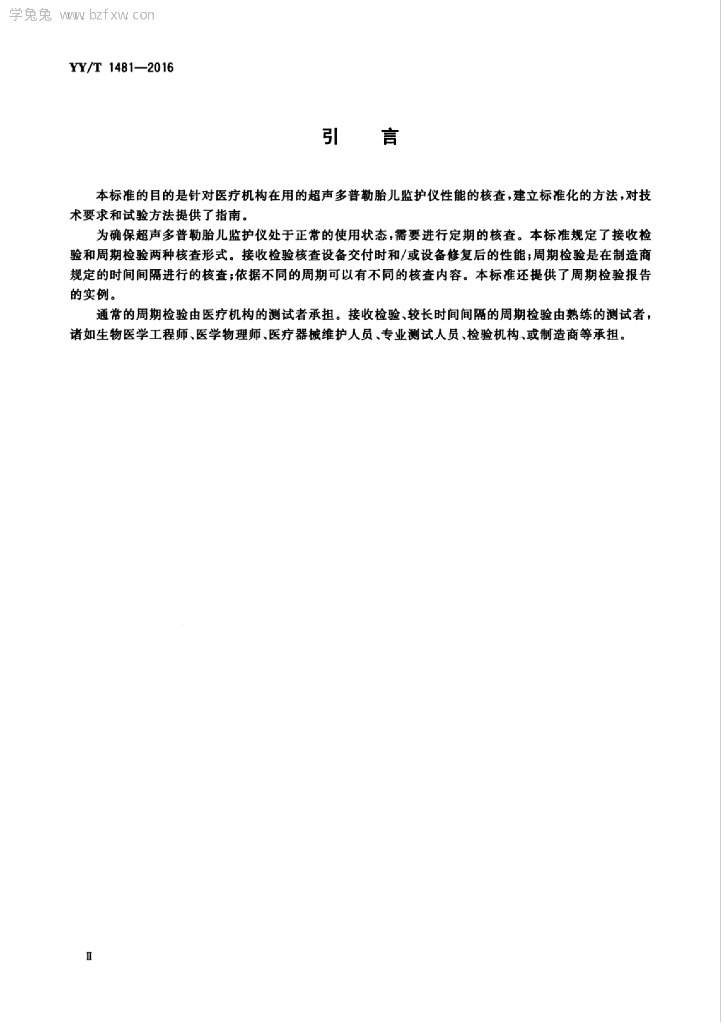 学兔兔 www.bzfxw.com

YY/T 1481—2016

引　言

本标准的目的是针对医疗机构在用的超声多普勒胎儿监护仪性能的核查,建立标准化的方法,对技术要求和试验方法提供了指南。

为确保超声多普勒胎儿监护仪处于正常的使用状态,需要进行定期的核查。本标准规定了接收检验和周期检验两种核查形式。接收检验核查设备交付时和/或设备修复后的性能;周期检验是在制造商规定的时间间隔进行的核查;依据不同的周期可以有不同的核查内容。本标准还提供了周期检验报告的实例。

通常的周期检验由医疗机构的测试者承担。接收检验、较长时间间隔的周期检验由熟练的测试者,诸如生物医学工程师、医学物理师、医疗器械维护人员、专业测试人员、检验机构、或制造商等承担。

Ⅱ